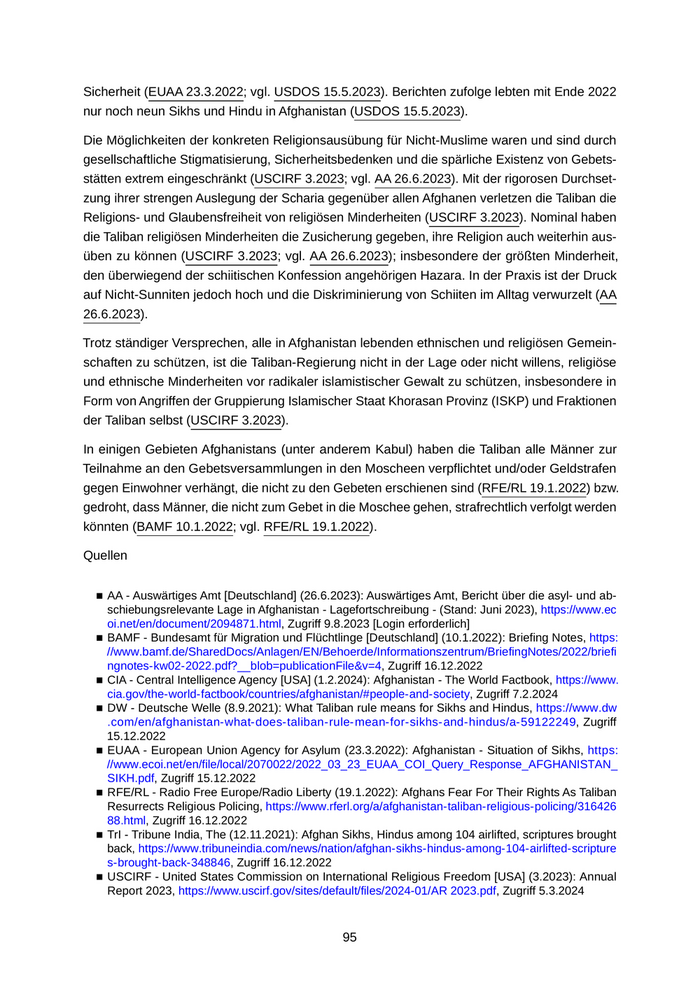 Sicherheit (EUAA 23.3.2022; vgl. USDOS 15.5.2023). Berichten zufolge lebten mit Ende 2022 nur noch neun Sikhs und Hindu in Afghanistan (USDOS 15.5.2023).

Die Möglichkeiten der konkreten Religionsausübung für Nicht-Muslime waren und sind durch gesellschaftliche Stigmatisierung, Sicherheitsbedenken und die spärliche Existenz von Gebetsstätten extrem eingeschränkt (USCIRF 3.2023; vgl. AA 26.6.2023). Mit der rigorosen Durchsetzung ihrer strengen Auslegung der Scharia gegenüber allen Afghanen verletzen die Taliban die Religions- und Glaubensfreiheit von religiösen Minderheiten (USCIRF 3.2023). Nominal haben die Taliban religiösen Minderheiten die Zusicherung gegeben, ihre Religion auch weiterhin ausüben zu können (USCIRF 3.2023; vgl. AA 26.6.2023); insbesondere der größten Minderheit, den überwiegend der schiitischen Konfession angehörigen Hazara. In der Praxis ist der Druck auf Nicht-Sunniten jedoch hoch und die Diskriminierung von Schiiten im Alltag verwurzelt (AA 26.6.2023).

Trotz ständiger Versprechen, alle in Afghanistan lebenden ethnischen und religiösen Gemeinschaften zu schützen, ist die Taliban-Regierung nicht in der Lage oder nicht willens, religiöse und ethnische Minderheiten vor radikaler islamistischer Gewalt zu schützen, insbesondere in Form von Angriffen der Gruppierung Islamischer Staat Khorasan Provinz (ISKP) und Fraktionen der Taliban selbst (USCIRF 3.2023).

In einigen Gebieten Afghanistans (unter anderem Kabul) haben die Taliban alle Männer zur Teilnahme an den Gebetsversammlungen in den Moscheen verpflichtet und/oder Geldstrafen gegen Einwohner verhängt, die nicht zu den Gebeten erschienen sind (RFE/RL 19.1.2022) bzw. gedroht, dass Männer, die nicht zum Gebet in die Moschee gehen, strafrechtlich verfolgt werden könnten (BAMF 10.1.2022; vgl. RFE/RL 19.1.2022).

Quellen

■ AA - Auswärtiges Amt [Deutschland] (26.6.2023): Auswärtiges Amt, Bericht über die asyl- und abschiebungsrelevante Lage in Afghanistan - Lagefortschreibung - (Stand: Juni 2023), https://www.ecoi.net/en/document/2094871.html, Zugriff 9.8.2023 [Login erforderlich]
■ BAMF - Bundesamt für Migration und Flüchtlinge [Deutschland] (10.1.2022): Briefing Notes, https://www.bamf.de/SharedDocs/Anlagen/EN/Behoerde/Informationszentrum/BriefingNotes/2022/briefingnotes-kw02-2022.pdf?__blob=publicationFile&v=4, Zugriff 16.12.2022
■ CIA - Central Intelligence Agency [USA] (1.2.2024): Afghanistan - The World Factbook, https://www.cia.gov/the-world-factbook/countries/afghanistan/#people-and-society, Zugriff 7.2.2024
■ DW - Deutsche Welle (8.9.2021): What Taliban rule means for Sikhs and Hindus, https://www.dw.com/en/afghanistan-what-does-taliban-rule-mean-for-sikhs-and-hindus/a-59122249, Zugriff 15.12.2022
■ EUAA - European Union Agency for Asylum (23.3.2022): Afghanistan - Situation of Sikhs, https://www.ecoi.net/en/file/local/2070022/2022_03_23_EUAA_COI_Query_Response_AFGHANISTAN_SIKH.pdf, Zugriff 15.12.2022
■ RFE/RL - Radio Free Europe/Radio Liberty (19.1.2022): Afghans Fear For Their Rights As Taliban Resurrects Religious Policing, https://www.rferl.org/a/afghanistan-taliban-religious-policing/31642688.html, Zugriff 16.12.2022
■ TrI - Tribune India, The (12.11.2021): Afghan Sikhs, Hindus among 104 airlifted, scriptures brought back, https://www.tribuneindia.com/news/nation/afghan-sikhs-hindus-among-104-airlifted-scriptures-brought-back-348846, Zugriff 16.12.2022
■ USCIRF - United States Commission on International Religious Freedom [USA] (3.2023): Annual Report 2023, https://www.uscirf.gov/sites/default/files/2024-01/AR 2023.pdf, Zugriff 5.3.2024

95